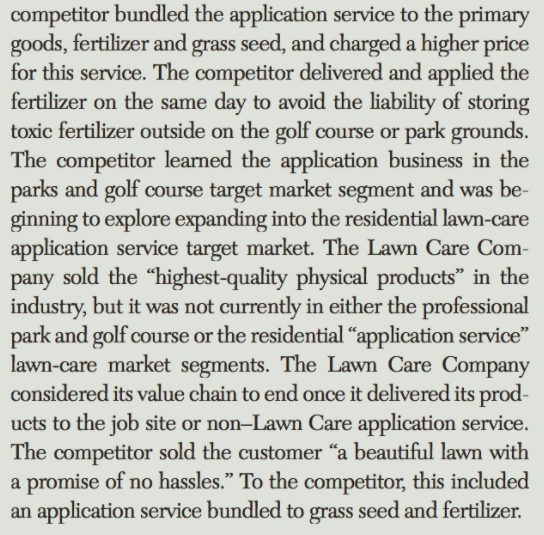 competitor bundled the application service to the primary goods, fertilizer and grass seed, and charged a higher price for this service. The competitor delivered and applied the fertilizer on the same day to avoid the liability of storing toxic fertilizer outside on the golf course or park grounds. The competitor learned the application business in the parks and golf course target market segment and was beginning to explore expanding into the residential lawn-care application service target market. The Lawn Care Company sold the “highest-quality physical products” in the industry, but it was not currently in either the professional park and golf course or the residential “application service” lawn-care market segments. The Lawn Care Company considered its value chain to end once it delivered its products to the job site or non–Lawn Care application service. The competitor sold the customer “a beautiful lawn with a promise of no hassles.” To the competitor, this included an application service bundled to grass seed and fertilizer.